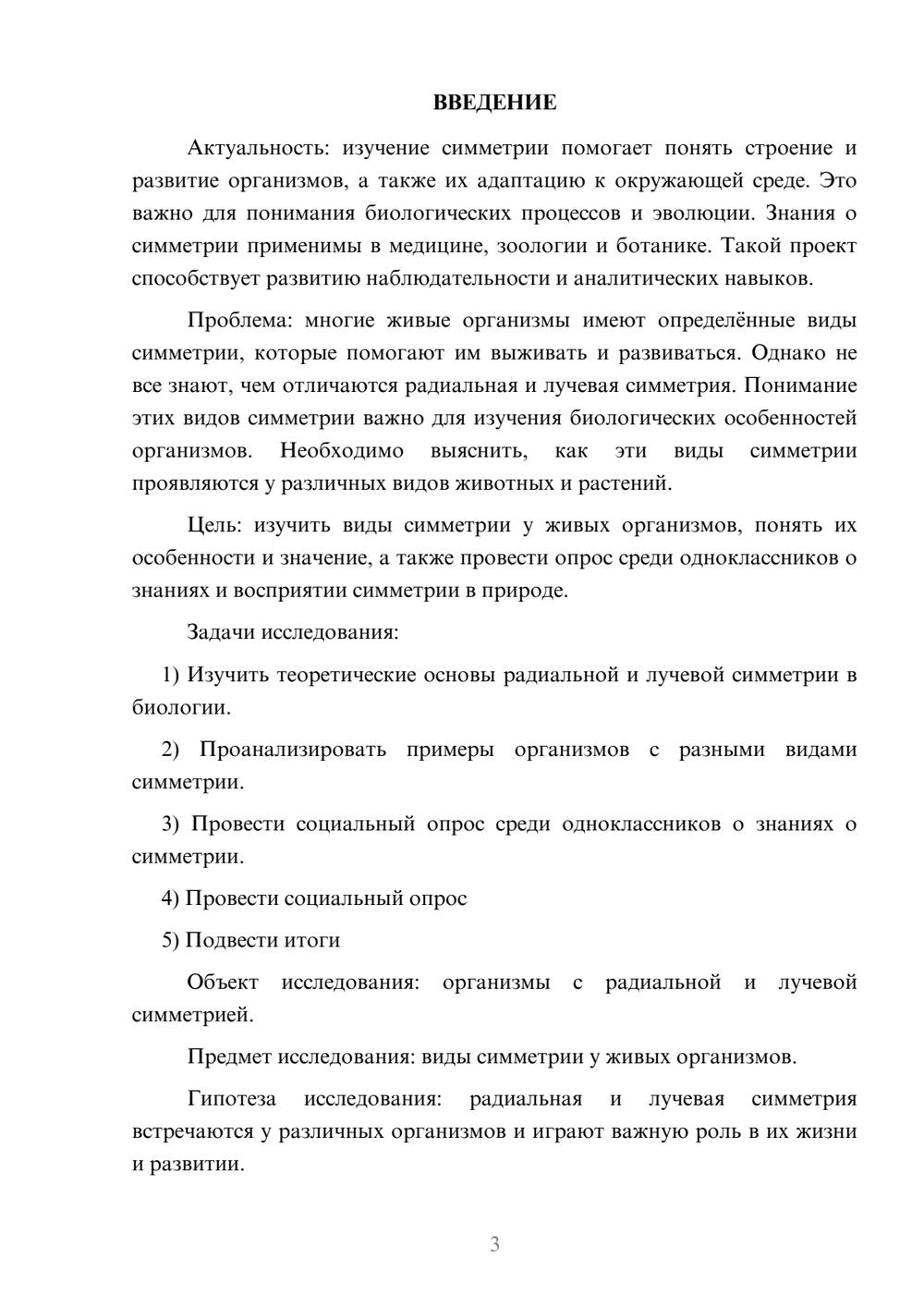 ВВЕДЕНИЕ

Актуальность: изучение симметрии помогает понять строение и развитие организмов, а также их адаптацию к окружающей среде. Это важно для понимания биологических процессов и эволюции. Знания о симметрии применимы в медицине, зоологии и ботанике. Такой проект способствует развитию наблюдательности и аналитических навыков.

Проблема: многие живые организмы имеют определённые виды симметрии, которые помогают им выживать и развиваться. Однако не все знают, чем отличаются радиальная и лучевая симметрия. Понимание этих видов симметрии важно для изучения биологических особенностей организмов. Необходимо выяснить, как эти виды симметрии проявляются у различных видов животных и растений.

Цель: изучить виды симметрии у живых организмов, понять их особенности и значение, а также провести опрос среди одноклассников о знаниях и восприятии симметрии в природе.

Задачи исследования:

1) Изучить теоретические основы радиальной и лучевой симметрии в биологии.

2) Проанализировать примеры организмов с разными видами симметрии.

3) Провести социальный опрос среди одноклассников о знаниях о симметрии.

4) Провести социальный опрос

5) Подвести итоги

Объект исследования: организмы с радиальной и лучевой симметрией.

Предмет исследования: виды симметрии у живых организмов.

Гипотеза исследования: радиальная и лучевая симметрия встречаются у различных организмов и играют важную роль в их жизни и развитии.

3